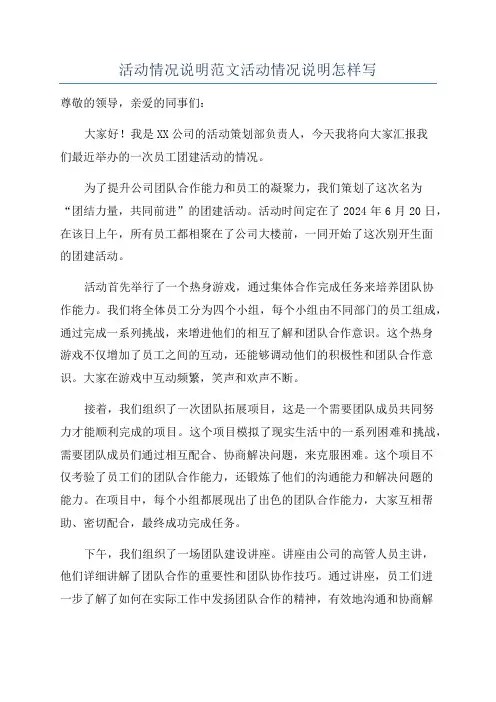 活动情况说明范文活动情况说明怎样写

尊敬的领导，亲爱的同事们：

大家好！我是XX公司的活动策划部负责人，今天我将向大家汇报我们最近举办的一次员工团建活动的情况。

为了提升公司团队合作能力和员工的凝聚力，我们策划了这次名为“团结力量，共同前进”的团建活动。活动时间定在了2024年6月20日，在该日上午，所有员工都相聚在了公司大楼前，一同开始了这次别开生面的团建活动。

活动首先举行了一个热身游戏，通过集体合作完成任务来培养团队协作能力。我们将全体员工分为四个小组，每个小组由不同部门的员工组成，通过完成一系列挑战，来增进他们的相互了解和团队合作意识。这个热身游戏不仅增加了员工之间的互动，还能够调动他们的积极性和团队合作意识。大家在游戏中互动频繁，笑声和欢声不断。

接着，我们组织了一次团队拓展项目，这是一个需要团队成员共同努力才能顺利完成的项目。这个项目模拟了现实生活中的一系列困难和挑战，需要团队成员们通过相互配合、协商解决问题，来克服困难。这个项目不仅考验了员工们的团队合作能力，还锻炼了他们的沟通能力和解决问题的能力。在项目中，每个小组都展现出了出色的团队合作能力，大家互相帮助、密切配合，最终成功完成任务。

下午，我们组织了一场团队建设讲座。讲座由公司的高管人员主讲，他们详细讲解了团队合作的重要性和团队协作技巧。通过讲座，员工们进一步了解了如何在实际工作中发扬团队合作的精神，有效地沟通和协商解